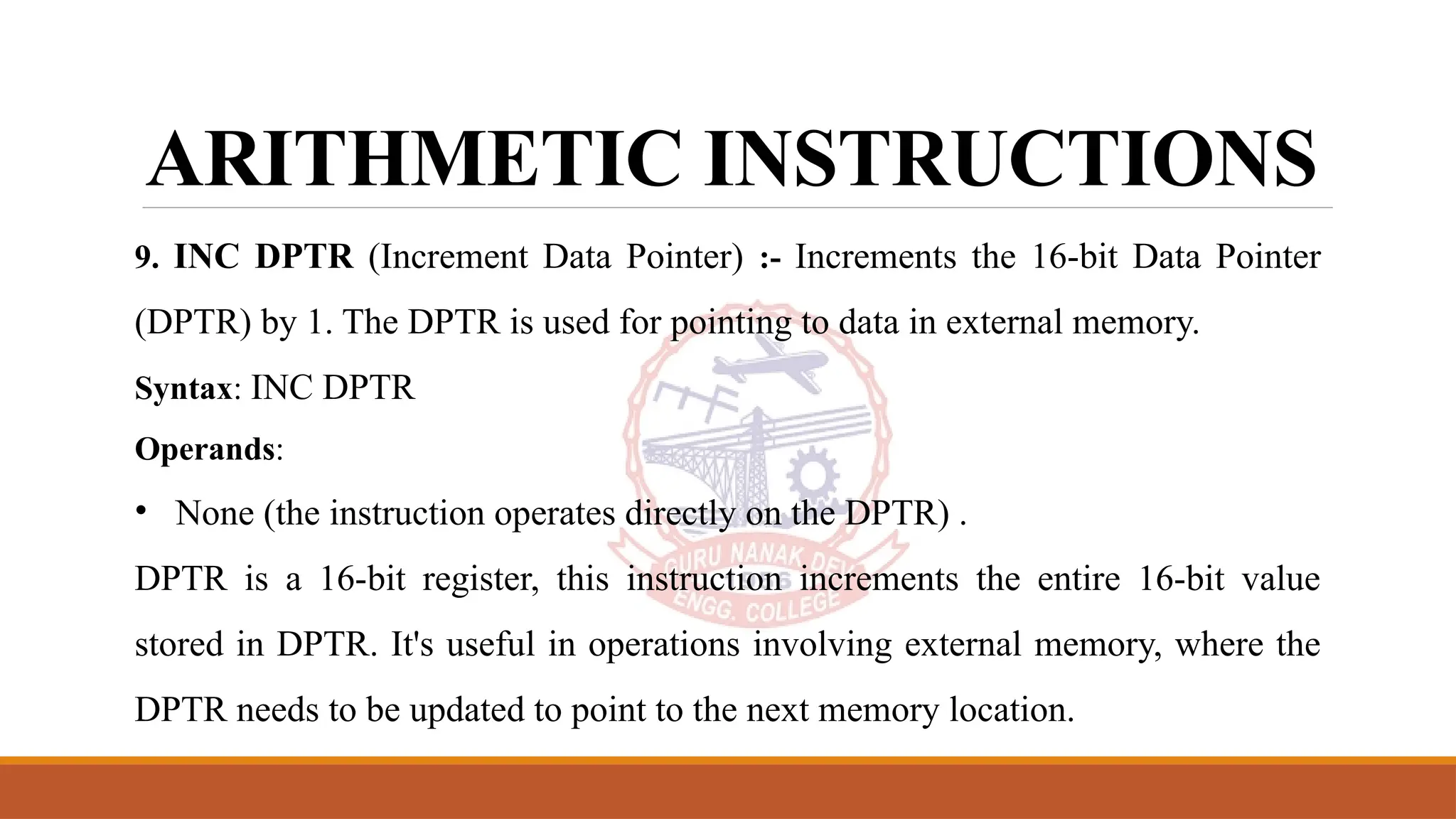 ARITHMETIC INSTRUCTIONS

9. INC DPTR (Increment Data Pointer) :- Increments the 16-bit Data Pointer (DPTR) by 1. The DPTR is used for pointing to data in external memory.

Syntax: INC DPTR

Operands:

• None (the instruction operates directly on the DPTR) .

DPTR is a 16-bit register, this instruction increments the entire 16-bit value stored in DPTR. It's useful in operations involving external memory, where the DPTR needs to be updated to point to the next memory location.

GURU NANAK DEV ENGG. COLLEGE